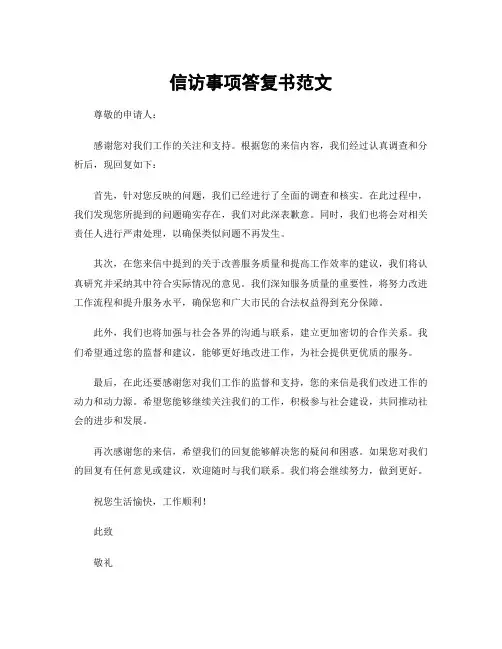 信访事项答复书范文

尊敬的申请人：

感谢您对我们工作的关注和支持。根据您的来信内容，我们经过认真调查和分析后，现回复如下：

首先，针对您反映的问题，我们已经进行了全面的调查和核实。在此过程中，我们发现您所提到的问题确实存在，我们对此深表歉意。同时，我们也将会对相关责任人进行严肃处理，以确保类似问题不再发生。

其次，在您来信中提到的关于改善服务质量和提高工作效率的建议，我们将认真研究并采纳其中符合实际情况的意见。我们深知服务质量的重要性，将努力改进工作流程和提升服务水平，确保您和广大市民的合法权益得到充分保障。

此外，我们也将加强与社会各界的沟通与联系，建立更加密切的合作关系。我们希望通过您的监督和建议，能够更好地改进工作，为社会提供更优质的服务。

最后，在此还要感谢您对我们工作的监督和支持，您的来信是我们改进工作的动力和动力源。希望您能够继续关注我们的工作，积极参与社会建设，共同推动社会的进步和发展。

再次感谢您的来信，希望我们的回复能够解决您的疑问和困惑。如果您对我们的回复有任何意见或建议，欢迎随时与我们联系。我们将会继续努力，做到更好。

祝您生活愉快，工作顺利！

此致

敬礼